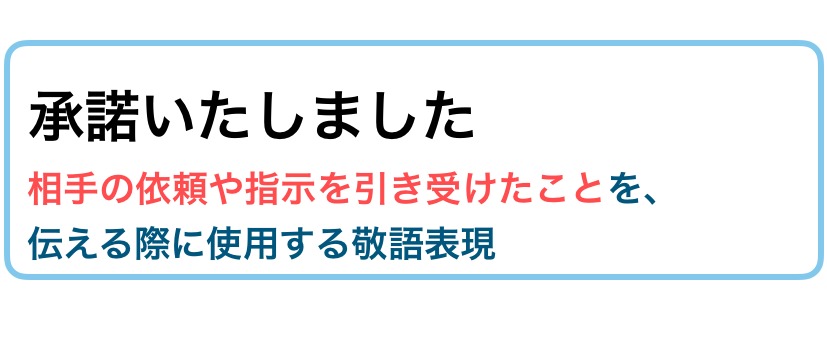 承諾いたしました

相手の依頼や指示を引き受けたことを、伝える際に使用する敬語表現